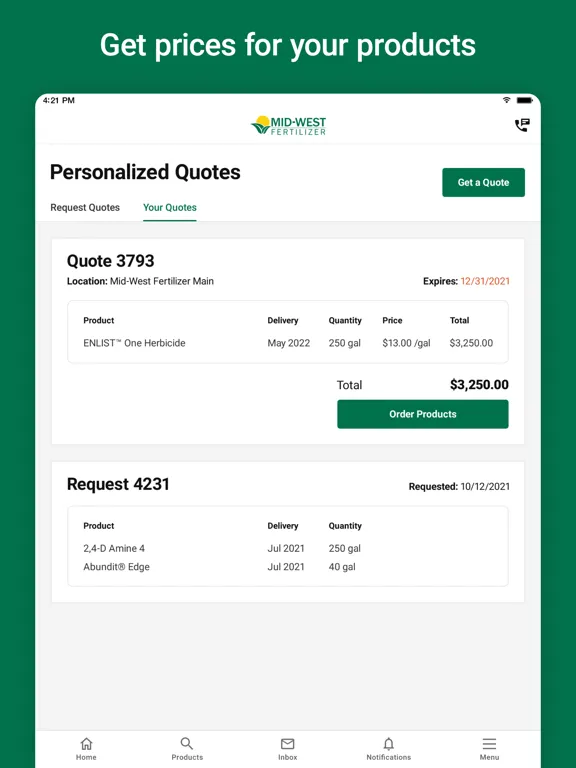 Get prices for your products

4:21 PM

MID-WEST FERTILIZER

Personalized Quotes

Get a Quote

Request Quotes Your Quotes

Quote 3793

Location: Mid-West Fertilizer Main

Expires: 12/31/2021

| Product | Delivery | Quantity | Price | Total |
|---|---|---|---|---|
| ENLIST™ One Herbicide | May 2022 | 250 gal | $13.00 /gal | $3,250.00 |

Total $3,250.00

Order Products

Request 4231

Requested: 10/12/2021

| Product | Delivery | Quantity |
|---|---|---|
| 2,4-D Amine 4 | Jul 2021 | 250 gal |
| Abundit® Edge | Jul 2021 | 40 gal |

Home Products Inbox Notifications Menu